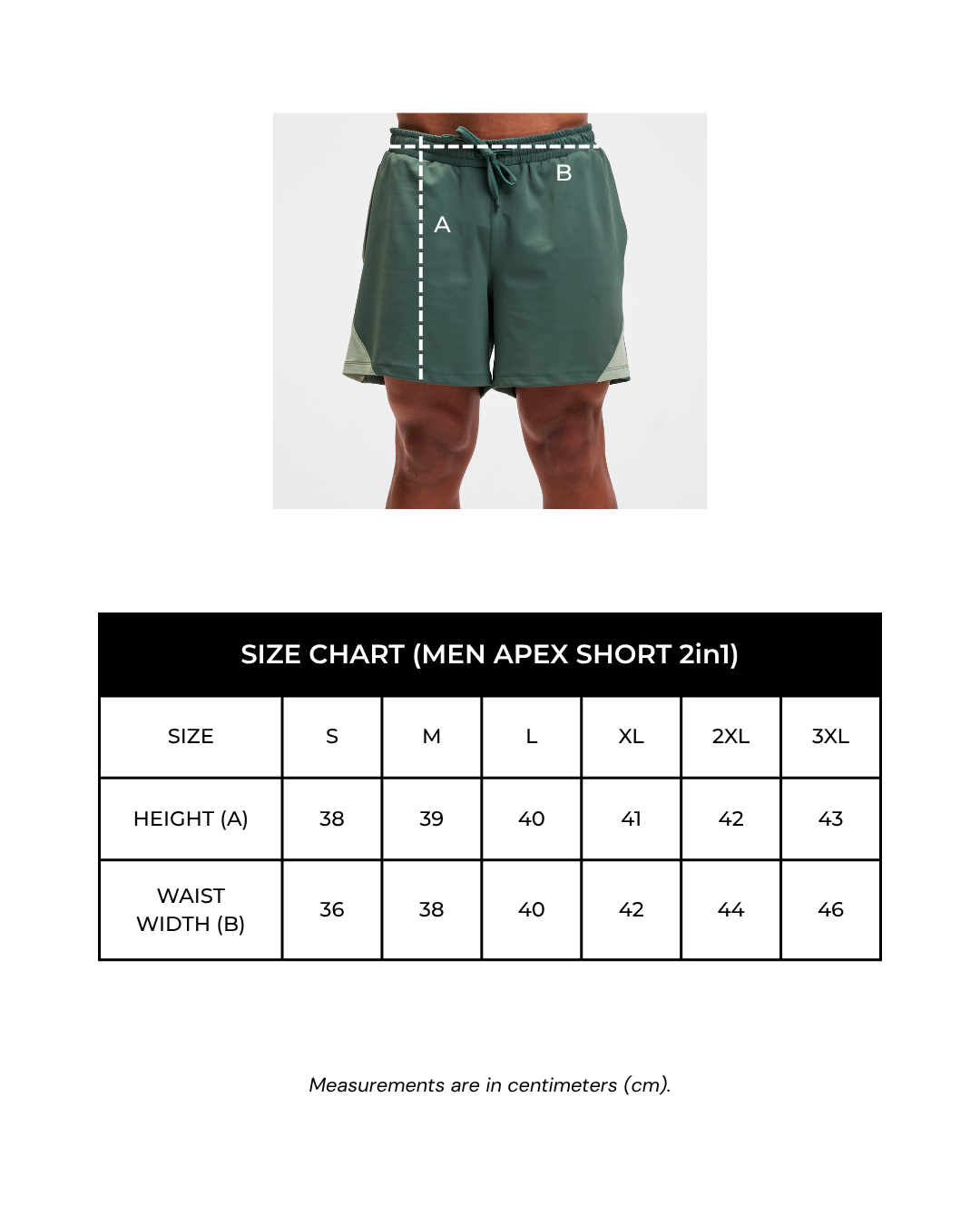 B

A

SIZE CHART (MEN APEX SHORT 2in1)

| SIZE | S | M | L | XL | 2XL | 3XL |
|---|---|---|---|---|---|---|
| HEIGHT (A) | 38 | 39 | 40 | 41 | 42 | 43 |
| WAIST WIDTH (B) | 36 | 38 | 40 | 42 | 44 | 46 |

Measurements are in centimeters (cm).